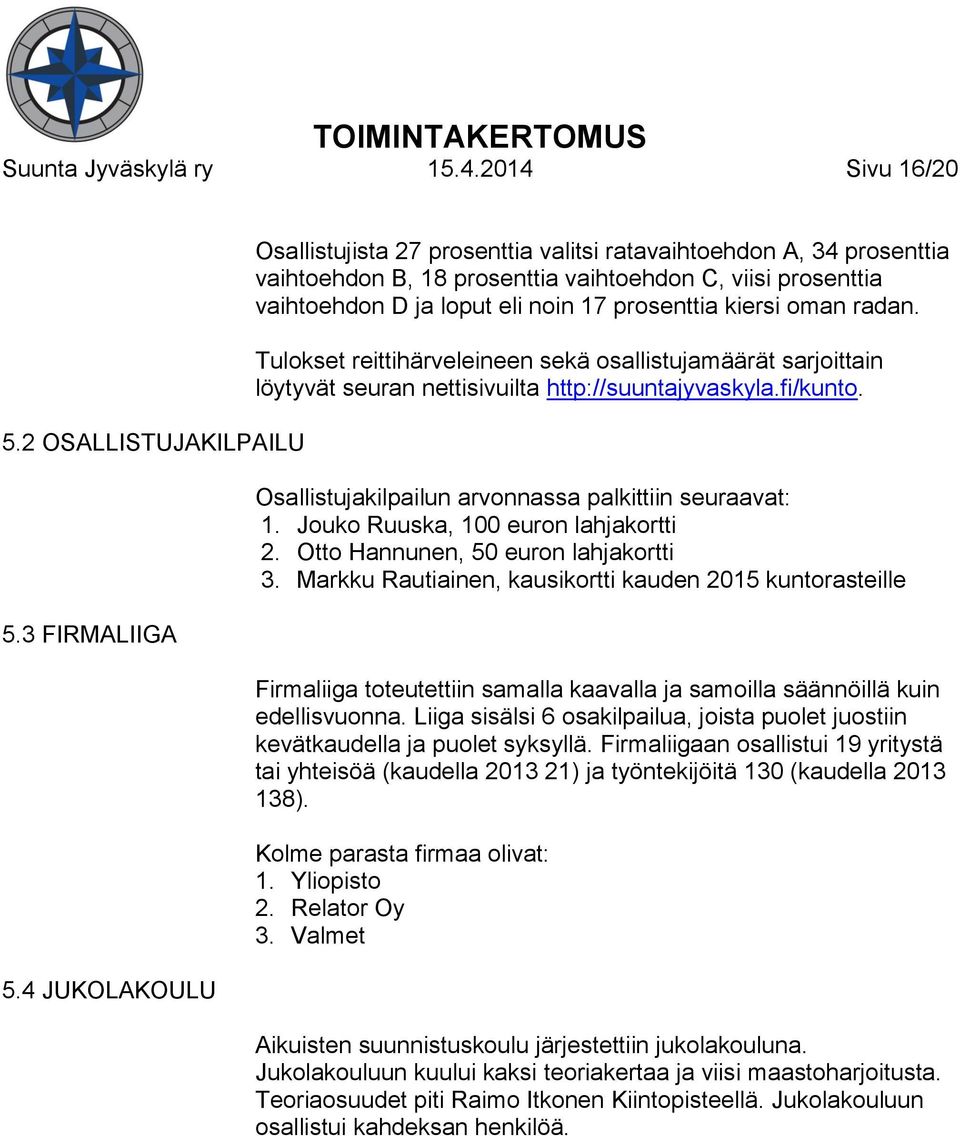 TOIMINTAKERTOMUS
Suunta Jyväskylä ry 15.4.2014 Sivu 16/20

Osallistujista 27 prosenttia valitsi ratavaihtoehdon A, 34 prosenttia vaihtoehdon B, 18 prosenttia vaihtoehdon C, viisi prosenttia vaihtoehdon D ja loput eli noin 17 prosenttia kiersi oman radan.

Tulokset reittihärveleineen sekä osallistujamäärät sarjoittain löytyvät seuran nettisivuilta http://suuntajyvaskyla.fi/kunto.

5.2 OSALLISTUJAKILPAILU

Osallistujakilpailun arvonnassa palkittiin seuraavat:
1. Jouko Ruuska, 100 euron lahjakortti
2. Otto Hannunen, 50 euron lahjakortti
3. Markku Rautiainen, kausikortti kauden 2015 kuntorasteille

5.3 FIRMALIIGA

Firmaliiga toteutettiin samalla kaavalla ja samoilla säännöillä kuin edellisvuonna. Liiga sisälsi 6 osakilpailua, joista puolet juostiin kevätkaudella ja puolet syksyllä. Firmaliigaan osallistui 19 yritystä tai yhteisöä (kaudella 2013 21) ja työntekijöitä 130 (kaudella 2013 138).

Kolme parasta firmaa olivat:
1. Yliopisto
2. Relator Oy
3. Valmet

5.4 JUKOLAKOULU

Aikuisten suunnistuskoulu järjestettiin jukolakouluna. Jukolakouluun kuului kaksi teoriakertaa ja viisi maastoharjoitusta. Teoriaosuudet piti Raimo Itkonen Kiintopisteellä. Jukolakouluun osallistui kahdeksan henkilöä.